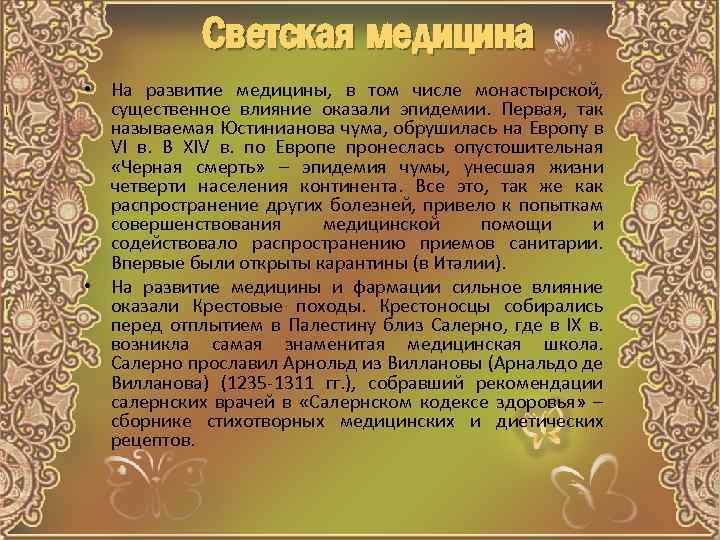 Светская медицина

• На развитие медицины, в том числе монастырской, существенное влияние оказали эпидемии. Первая, так называемая Юстинианова чума, обрушилась на Европу в VI в. В XIV в. по Европе пронеслась опустошительная «Черная смерть» – эпидемия чумы, унесшая жизни четверти населения континента. Все это, так же как распространение других болезней, привело к попыткам совершенствования медицинской помощи и содействовало распространению приемов санитарии. Впервые были открыты карантины (в Италии).

• На развитие медицины и фармации сильное влияние оказали Крестовые походы. Крестоносцы собирались перед отплытием в Палестину близ Салерно, где в IX в. возникла самая знаменитая медицинская школа. Салерно прославил Арнольд из Виллановы (Арнальдо де Вилланова) (1235-1311 гг.), собравший рекомендации салернских врачей в «Салернском кодексе здоровья» – сборнике стихотворных медицинских и диетических рецептов.